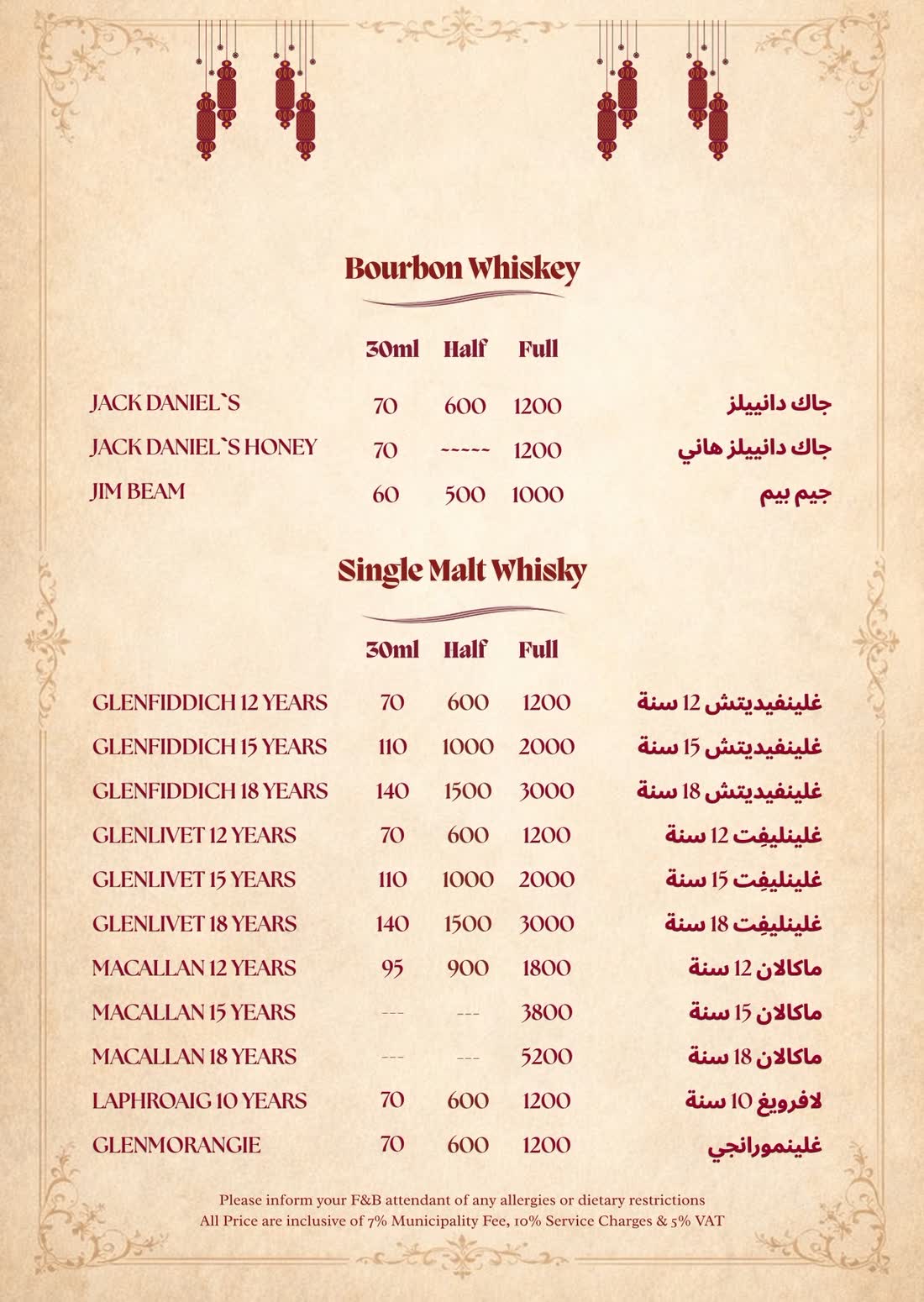 Bourbon Whiskey

| | 30ml | Half | Full | |
|---|---|---|---|---|
| JACK DANIEL`S | 70 | 600 | 1200 | جاك دانييلز |
| JACK DANIEL`S HONEY | 70 | ----- | 1200 | جاك دانييلز هاني |
| JIM BEAM | 60 | 500 | 1000 | جيم بيم |

Single Malt Whisky

| | 30ml | Half | Full | |
|---|---|---|---|---|
| GLENFIDDICH 12 YEARS | 70 | 600 | 1200 | غلينفيديتش 12 سنة |
| GLENFIDDICH 15 YEARS | 110 | 1000 | 2000 | غلينفيديتش 15 سنة |
| GLENFIDDICH 18 YEARS | 140 | 1500 | 3000 | غلينفيديتش 18 سنة |
| GLENLIVET 12 YEARS | 70 | 600 | 1200 | غلينليفِت 12 سنة |
| GLENLIVET 15 YEARS | 110 | 1000 | 2000 | غلينليفِت 15 سنة |
| GLENLIVET 18 YEARS | 140 | 1500 | 3000 | غلينليفِت 18 سنة |
| MACALLAN 12 YEARS | 95 | 900 | 1800 | ماكالان 12 سنة |
| MACALLAN 15 YEARS | --- | --- | 3800 | ماكالان 15 سنة |
| MACALLAN 18 YEARS | --- | --- | 5200 | ماكالان 18 سنة |
| LAPHROAIG 10 YEARS | 70 | 600 | 1200 | لافرويغ 10 سنة |
| GLENMORANGIE | 70 | 600 | 1200 | غلينمورانجي |

Please inform your F&B attendant of any allergies or dietary restrictions
All Price are inclusive of 7% Municipality Fee, 10% Service Charges & 5% VAT